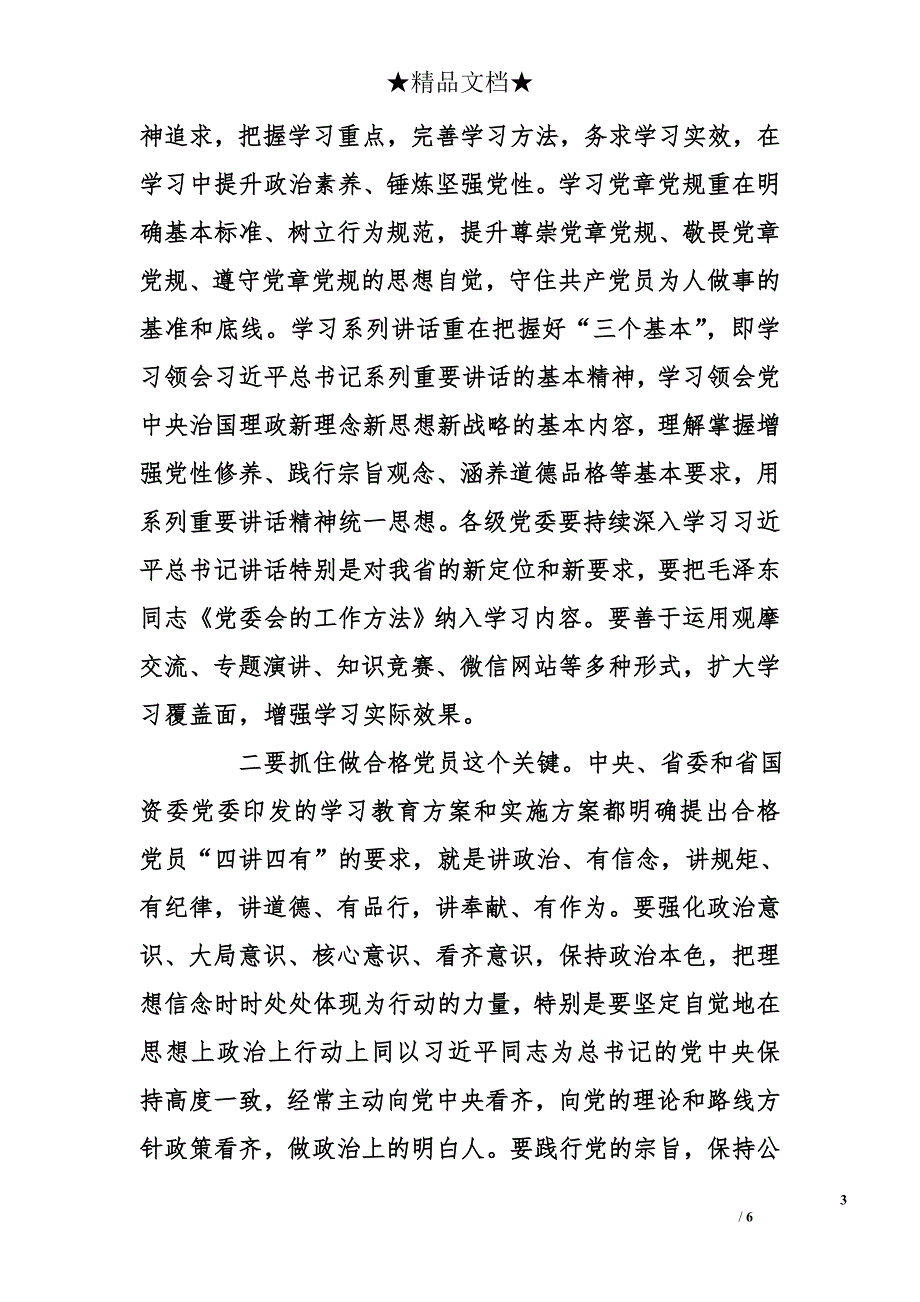 ★精品文档★

神追求，把握学习重点，完善学习方法，务求学习实效，在学习中提升政治素养、锤炼坚强党性。学习党章党规重在明确基本标准、树立行为规范，提升尊崇党章党规、敬畏党章党规、遵守党章党规的思想自觉，守住共产党员为人做事的基准和底线。学习系列讲话重在把握好“三个基本”，即学习领会习近平总书记系列重要讲话的基本精神，学习领会党中央治国理政新理念新思想新战略的基本内容，理解掌握增强党性修养、践行宗旨观念、涵养道德品格等基本要求，用系列重要讲话精神统一思想。各级党委要持续深入学习习近平总书记讲话特别是对我省的新定位和新要求，要把毛泽东同志《党委会的工作方法》纳入学习内容。要善于运用观摩交流、专题演讲、知识竞赛、微信网站等多种形式，扩大学习覆盖面，增强学习实际效果。

二要抓住做合格党员这个关键。中央、省委和省国资委党委印发的学习教育方案和实施方案都明确提出合格党员“四讲四有”的要求，就是讲政治、有信念，讲规矩、有纪律，讲道德、有品行，讲奉献、有作为。要强化政治意识、大局意识、核心意识、看齐意识，保持政治本色，把理想信念时时处处体现为行动的力量，特别是要坚定自觉地在思想上政治上行动上同以习近平同志为总书记的党中央保持高度一致，经常主动向党中央看齐，向党的理论和路线方针政策看齐，做政治上的明白人。要践行党的宗旨，保持公

3
/ 6